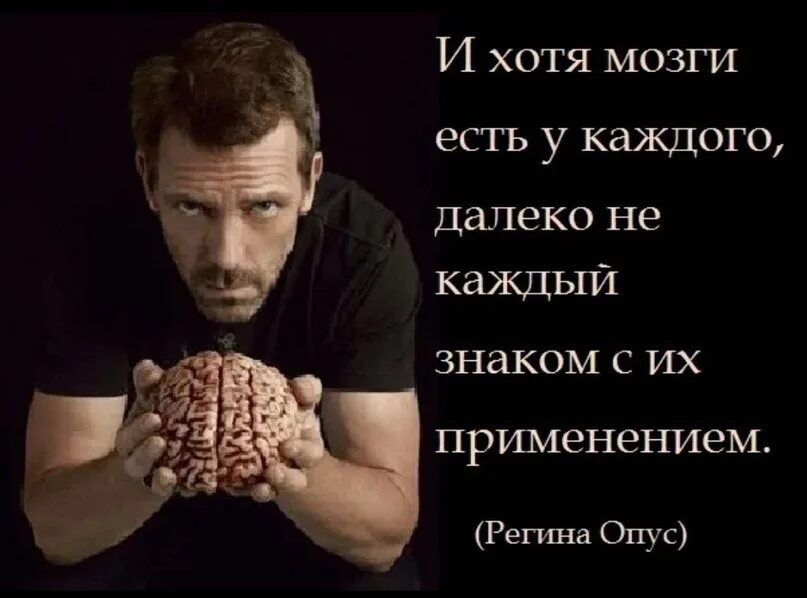 И хотя мозги есть у каждого, далеко не каждый знаком с их применением.

(Регина Опус)